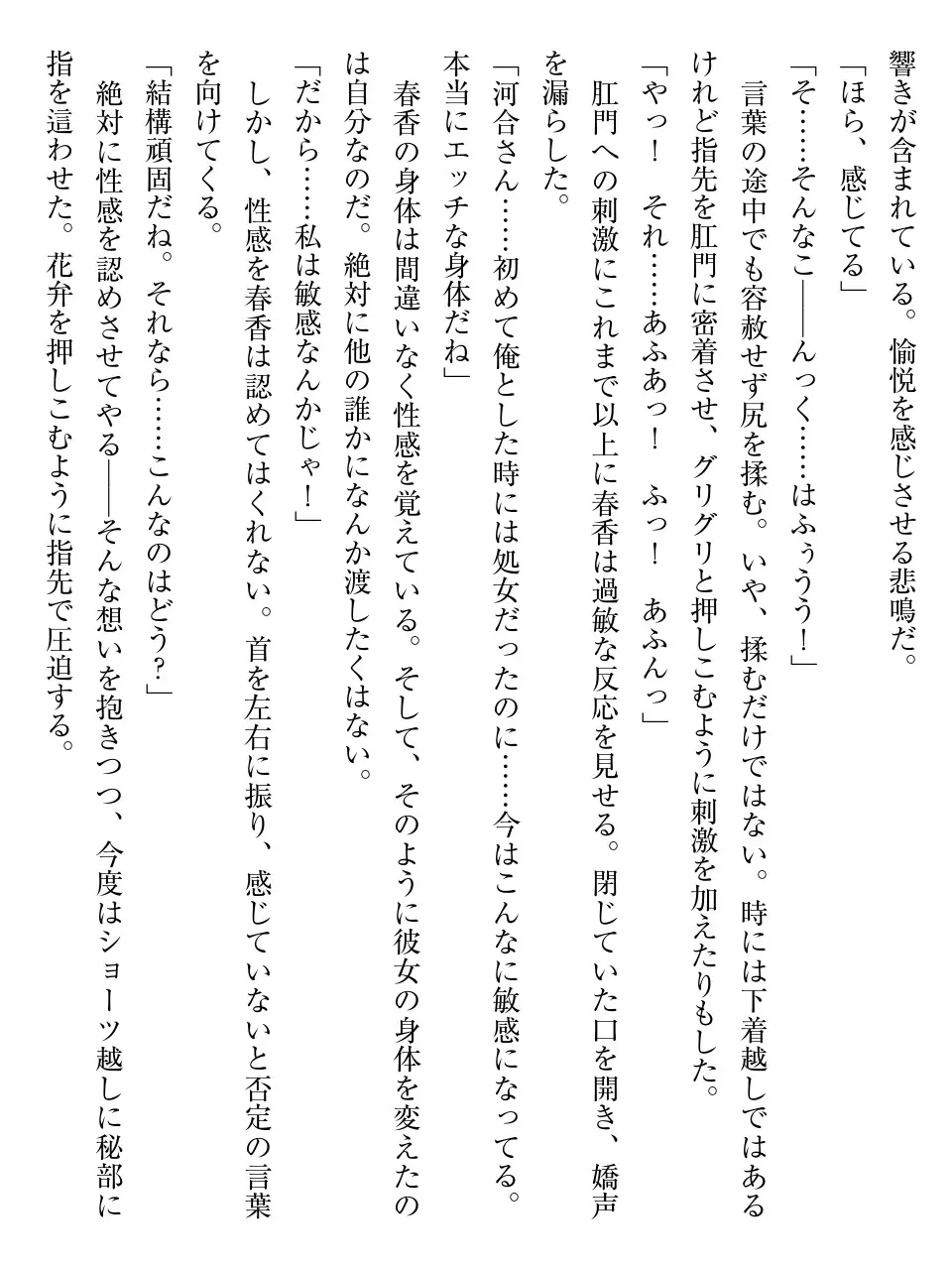 響きが含まれている。愉悦を感じさせる悲鳴だ。
「ほら、感じてる」
「そ……そんなこ——んっく……はふぅうう！」
言葉の途中でも容赦せず尻を揉む。いや、揉むだけではない。時には下着越しではあるけれど指先を肛門に密着させ、グリグリと押しこむように刺激を加えたりもした。
「やっ！　それ……あふあっ！　ふっ！　あふんっ」
肛門への刺激にこれまで以上に春香は過敏な反応を見せる。閉じていた口を開き、嬌声を漏らした。
「河合さん……初めて俺とした時には処女だったのに……今はこんなに敏感になってる。本当にエッチな身体だね」
春香の身体は間違いなく性感を覚えている。そして、そのように彼女の身体を変えたのは自分なのだ。絶対に他の誰かになんか渡したくはない。
「だから……私は敏感なんかじゃ！」
しかし、性感を春香は認めてはくれない。首を左右に振り、感じていないと否定の言葉を向けてくる。
「結構頑固だね。それなら……こんなのはどう？」
絶対に性感を認めさせてやる——そんな想いを抱きつつ、今度はショーツ越しに秘部に指を這わせた。花弁を押しこむように指先で圧迫する。